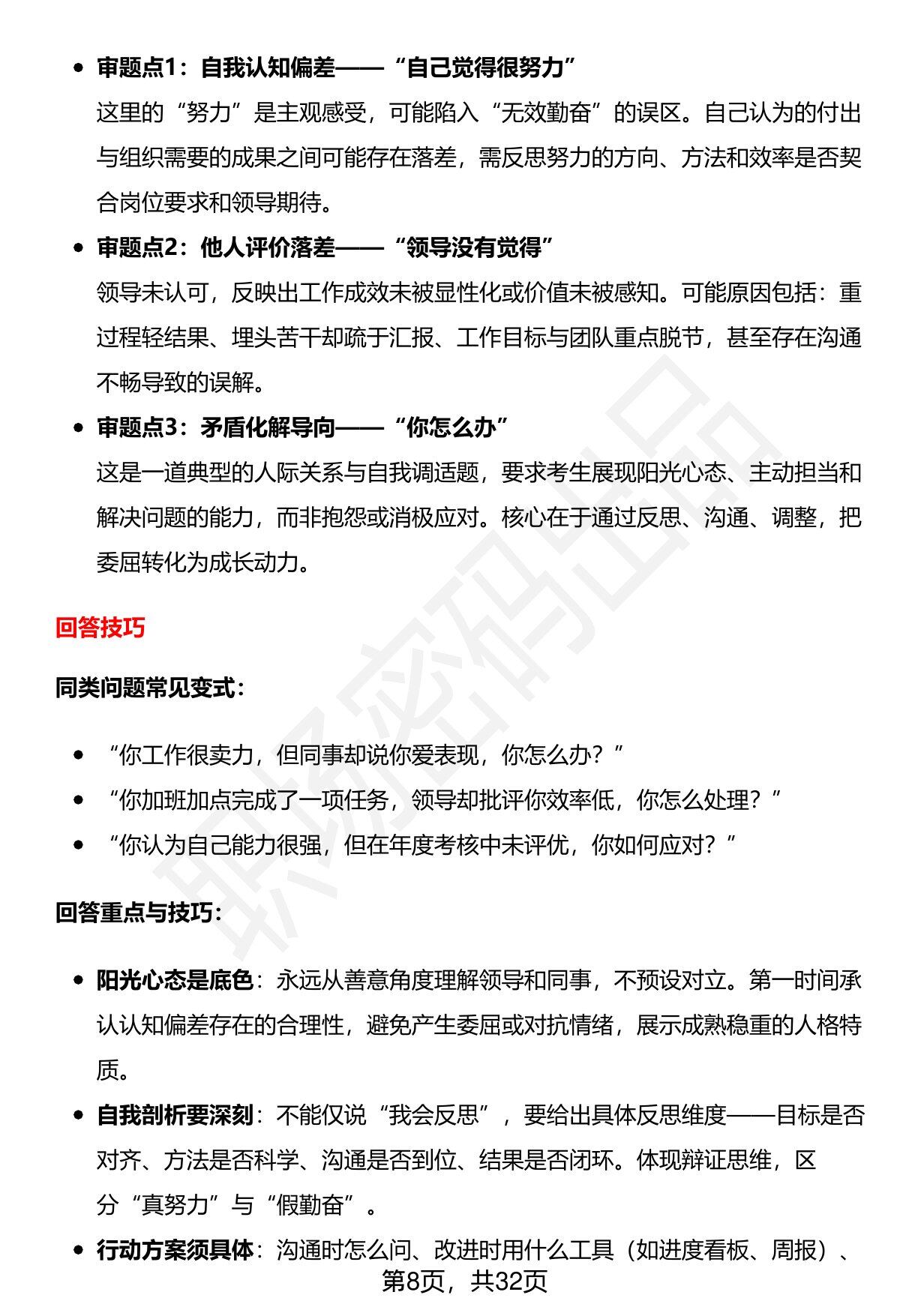 • 审题点1：自我认知偏差——“自己觉得很努力”
这里的“努力”是主观感受，可能陷入“无效勤奋”的误区。自己认为的付出与组织需要的成果之间可能存在落差，需反思努力的方向、方法和效率是否契合岗位要求和领导期待。

• 审题点2：他人评价落差——“领导没有觉得”
领导未认可，反映出工作成效未被显性化或价值未被感知。可能原因包括：重过程轻结果、埋头苦干却疏于汇报、工作目标与团队重点脱节，甚至存在沟通不畅导致的误解。

• 审题点3：矛盾化解导向——“你怎么办”
这是一道典型的人际关系与自我调适题，要求考生展现阳光心态、主动担当和解决问题的能力，而非抱怨或消极应对。核心在于通过反思、沟通、调整，把委屈转化为成长动力。

回答技巧

同类问题常见变式：

• “你工作很卖力，但同事却说你爱表现，你怎么办？”
• “你加班加点完成了一项任务，领导却批评你效率低，你怎么处理？”
• “你认为自己能力很强，但在年度考核中未评优，你如何应对？”

回答重点与技巧：

• 阳光心态是底色：永远从善意角度理解领导和同事，不预设对立。第一时间承认认知偏差存在的合理性，避免产生委屈或对抗情绪，展示成熟稳重的人格特质。

• 自我剖析要深刻：不能仅说“我会反思”，要给出具体反思维度——目标是否对齐、方法是否科学、沟通是否到位、结果是否闭环。体现辩证思维，区分“真努力”与“假勤奋”。

• 行动方案须具体：沟通时怎么问、改进时用什么工具（如进度看板、周报）、

第8页，共32页

职场密码出品